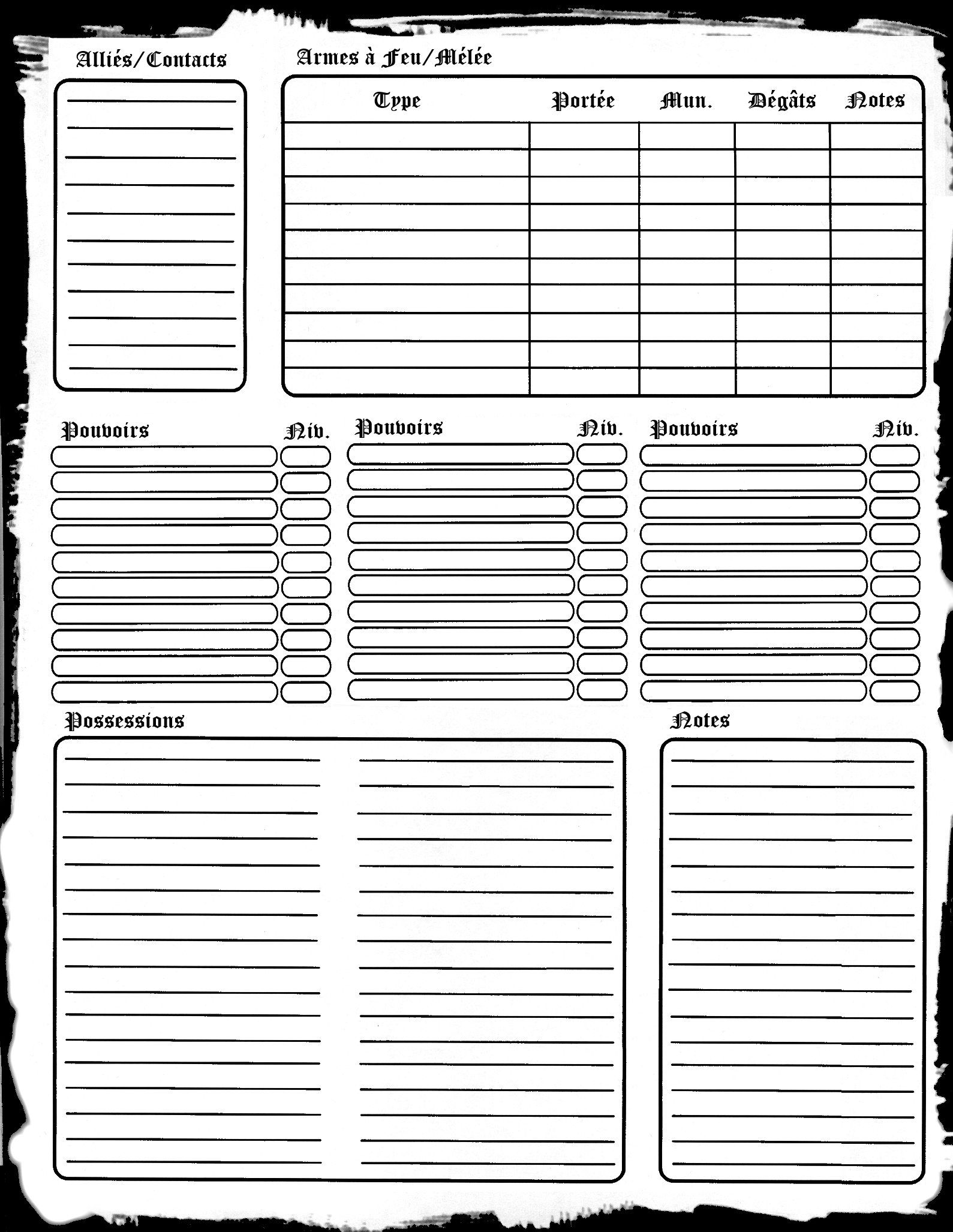 Alliés/Contacts

Armes à Feu/Mélée

| Type | Portée | Mun. | Dégâts | Notes |
|---|---|---|---|---|
| | | | | |
| | | | | |
| | | | | |
| | | | | |
| | | | | |
| | | | | |
| | | | | |
| | | | | |
| | | | | |
| | | | | |

Pouvoirs Niv.

Pouvoirs Niv.

Pouvoirs Niv.

Possessions

Notes